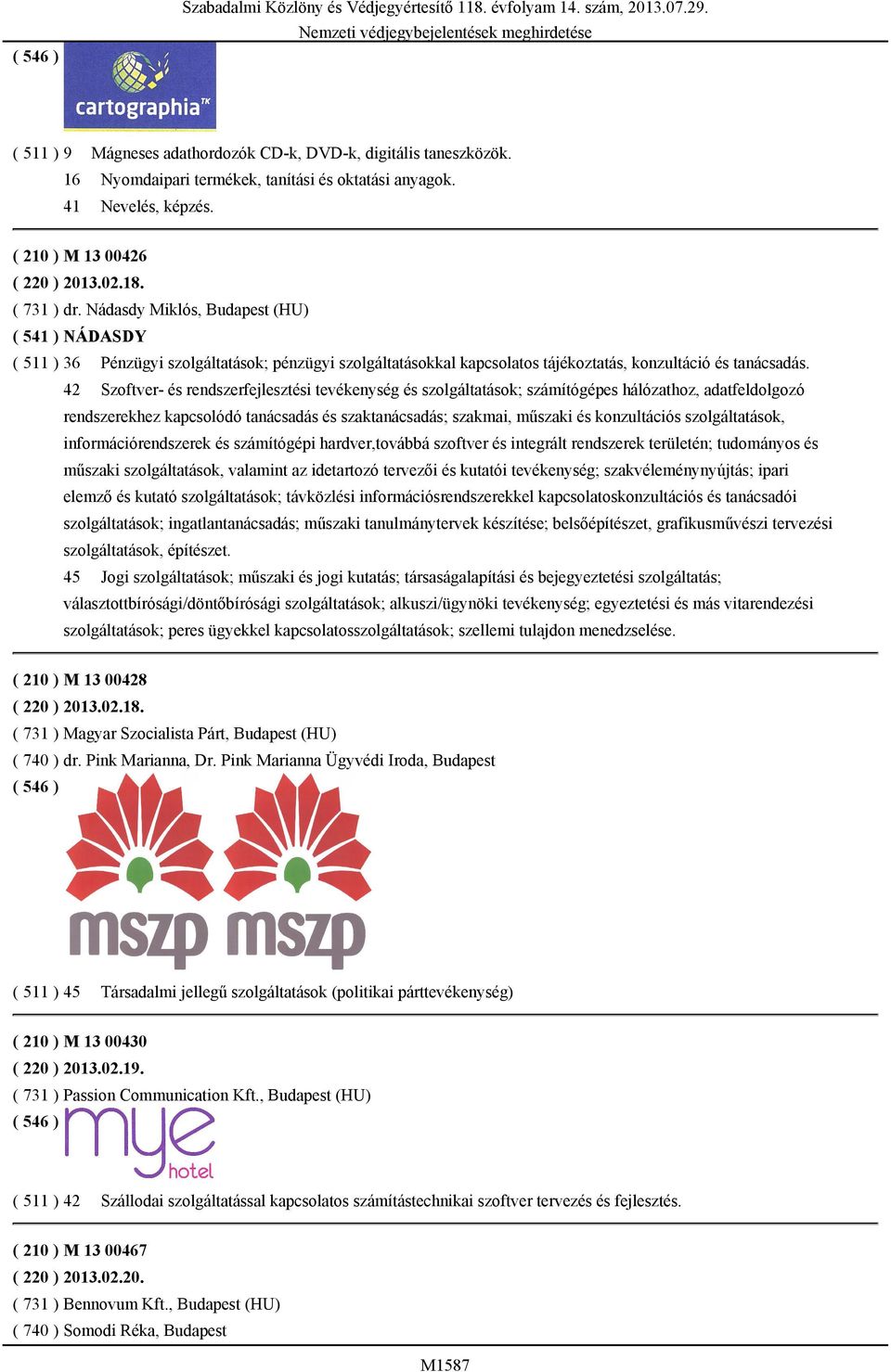 Szabadalmi Közlöny és Védjegyértesítő 118. évfolyam 14. szám, 2013.07.29.
Nemzeti védjegybejelentések meghirdetése

( 546 )

cartographia TK

( 511 ) 9 Mágneses adathordozók CD-k, DVD-k, digitális taneszközök.
16 Nyomdaipari termékek, tanítási és oktatási anyagok.
41 Nevelés, képzés.

( 210 ) M 13 00426
( 220 ) 2013.02.18.
( 731 ) dr. Nádasdy Miklós, Budapest (HU)
( 541 ) NÁDASDY
( 511 ) 36 Pénzügyi szolgáltatások; pénzügyi szolgáltatásokkal kapcsolatos tájékoztatás, konzultáció és tanácsadás.
42 Szoftver- és rendszerfejlesztési tevékenység és szolgáltatások; számítógépes hálózathoz, adatfeldolgozó rendszerekhez kapcsolódó tanácsadás és szaktanácsadás; szakmai, műszaki és konzultációs szolgáltatások, információrendszerek és számítógépi hardver,továbbá szoftver és integrált rendszerek területén; tudományos és műszaki szolgáltatások, valamint az idetartozó tervezői és kutatói tevékenység; szakvéleménynyújtás; ipari elemző és kutató szolgáltatások; távközlési információsrendszerekkel kapcsolatoskonzultációs és tanácsadói szolgáltatások; ingatlantanácsadás; műszaki tanulmánytervek készítése; belsőépítészet, grafikusművészi tervezési szolgáltatások, építészet.
45 Jogi szolgáltatások; műszaki és jogi kutatás; társaságalapítási és bejegyeztetési szolgáltatás; választottbírósági/döntőbírósági szolgáltatások; alkuszi/ügynöki tevékenység; egyeztetési és más vitarendezési szolgáltatások; peres ügyekkel kapcsolatosszolgáltatások; szellemi tulajdon menedzselése.

( 210 ) M 13 00428
( 220 ) 2013.02.18.
( 731 ) Magyar Szocialista Párt, Budapest (HU)
( 740 ) dr. Pink Marianna, Dr. Pink Marianna Ügyvédi Iroda, Budapest
( 546 )

mszp mszp

( 511 ) 45 Társadalmi jellegű szolgáltatások (politikai párttevékenység)

( 210 ) M 13 00430
( 220 ) 2013.02.19.
( 731 ) Passion Communication Kft., Budapest (HU)
( 546 )

mye hotel

( 511 ) 42 Szállodai szolgáltatással kapcsolatos számítástechnikai szoftver tervezés és fejlesztés.

( 210 ) M 13 00467
( 220 ) 2013.02.20.
( 731 ) Bennovum Kft., Budapest (HU)
( 740 ) Somodi Réka, Budapest

M1587